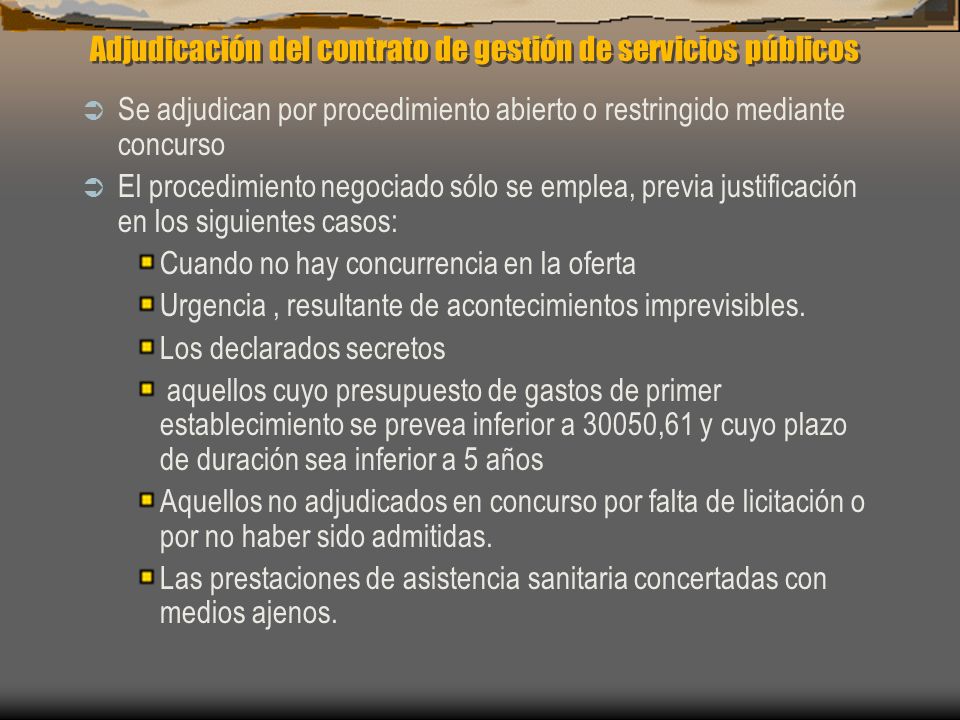 Adjudicación del contrato de gestión de servicios públicos

Se adjudican por procedimiento abierto o restringido mediante concurso

El procedimiento negociado sólo se emplea, previa justificación en los siguientes casos:

Cuando no hay concurrencia en la oferta

Urgencia , resultante de acontecimientos imprevisibles.

Los declarados secretos

aquellos cuyo presupuesto de gastos de primer establecimiento se prevea inferior a 30050,61 y cuyo plazo de duración sea inferior a 5 años

Aquellos no adjudicados en concurso por falta de licitación o por no haber sido admitidas.

Las prestaciones de asistencia sanitaria concertadas con medios ajenos.